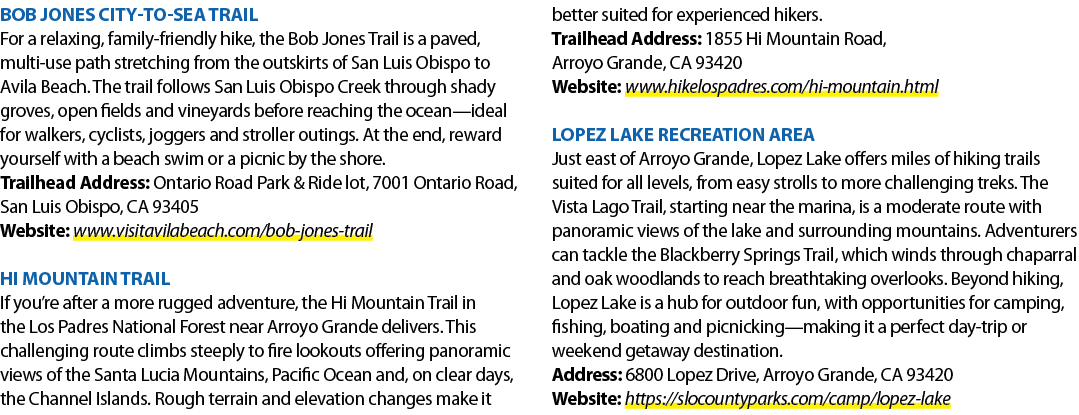 BOB JONES CITY-TO-SEA TRAIL

For a relaxing, family-friendly hike, the Bob Jones Trail is a paved, multi-use path stretching from the outskirts of San Luis Obispo to Avila Beach. The trail follows San Luis Obispo Creek through shady groves, open fields and vineyards before reaching the ocean—ideal for walkers, cyclists, joggers and stroller outings. At the end, reward yourself with a beach swim or a picnic by the shore.

Trailhead Address: Ontario Road Park & Ride lot, 7001 Ontario Road, San Luis Obispo, CA 93405

Website: www.visitavilabeach.com/bob-jones-trail

HI MOUNTAIN TRAIL

If you're after a more rugged adventure, the Hi Mountain Trail in the Los Padres National Forest near Arroyo Grande delivers. This challenging route climbs steeply to fire lookouts offering panoramic views of the Santa Lucia Mountains, Pacific Ocean and, on clear days, the Channel Islands. Rough terrain and elevation changes make it better suited for experienced hikers.

Trailhead Address: 1855 Hi Mountain Road, Arroyo Grande, CA 93420

Website: www.hikelospadres.com/hi-mountain.html

LOPEZ LAKE RECREATION AREA

Just east of Arroyo Grande, Lopez Lake offers miles of hiking trails suited for all levels, from easy strolls to more challenging treks. The Vista Lago Trail, starting near the marina, is a moderate route with panoramic views of the lake and surrounding mountains. Adventurers can tackle the Blackberry Springs Trail, which winds through chaparral and oak woodlands to reach breathtaking overlooks. Beyond hiking, Lopez Lake is a hub for outdoor fun, with opportunities for camping, fishing, boating and picnicking—making it a perfect day-trip or weekend getaway destination.

Address: 6800 Lopez Drive, Arroyo Grande, CA 93420

Website: https://slocountyparks.com/camp/lopez-lake